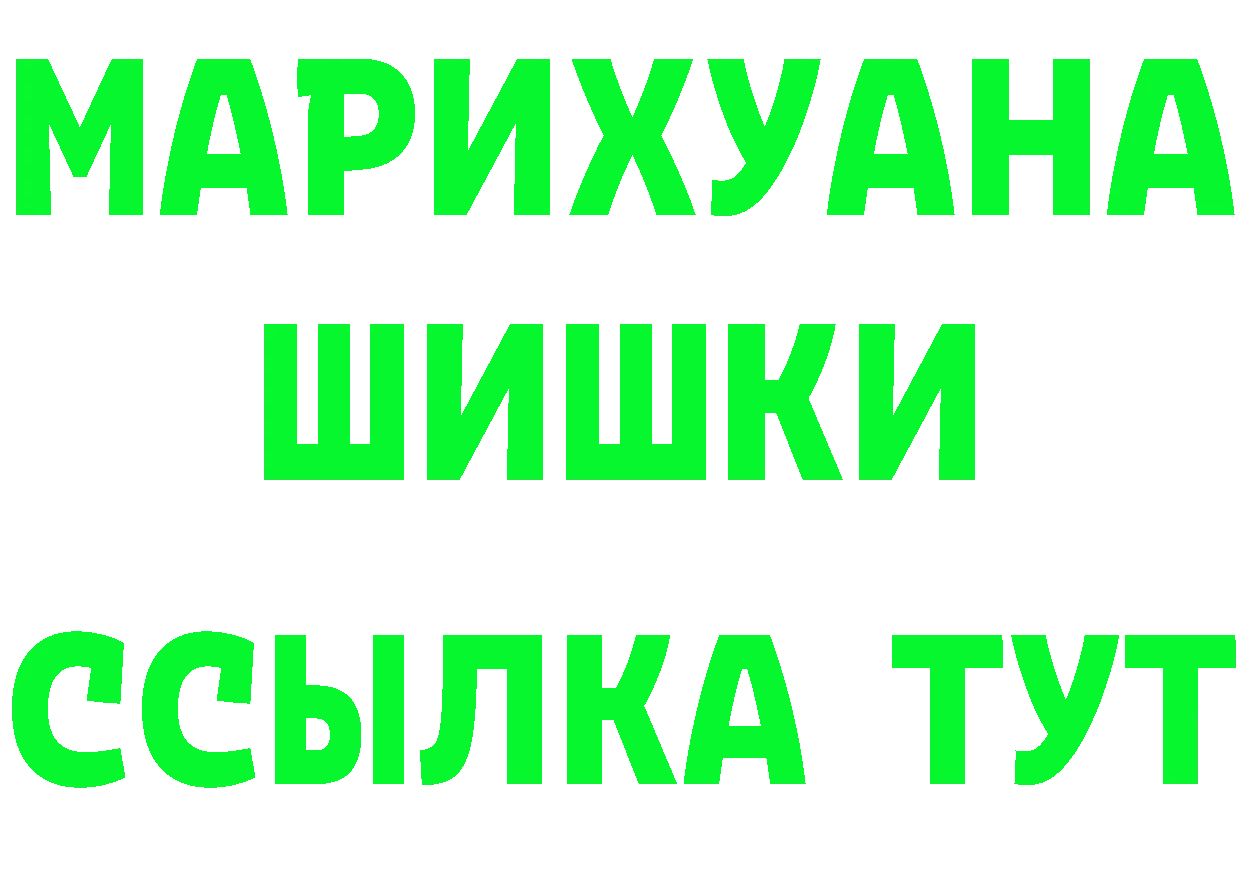 МАРИХУАНА
ШИШКИ
ССЫЛКА ТУТ